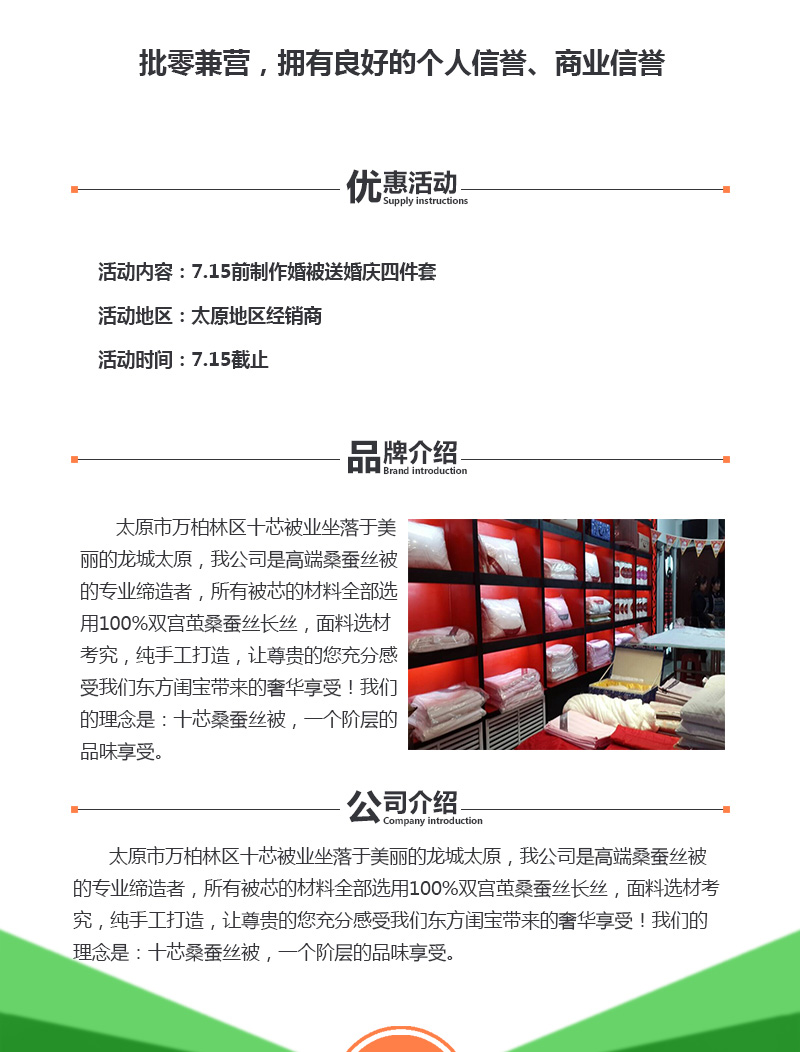 批零兼营，拥有良好的个人信誉、商业信誉

优惠活动
Supply instructions

活动内容：7.15前制作婚被送婚庆四件套

活动地区：太原地区经销商

活动时间：7.15截止

品牌介绍
Brand introduction

太原市万柏林区十芯被业坐落于美丽的龙城太原，我公司是高端桑蚕丝被的专业缔造者，所有被芯的材料全部选用100%双宫茧桑蚕丝长丝，面料选材考究，纯手工打造，让尊贵的您充分感受我们东方闺宝带来的奢华享受！我们的理念是：十芯桑蚕丝被，一个阶层的品味享受。

公司介绍
Company introduction

太原市万柏林区十芯被业坐落于美丽的龙城太原，我公司是高端桑蚕丝被的专业缔造者，所有被芯的材料全部选用100%双宫茧桑蚕丝长丝，面料选材考究，纯手工打造，让尊贵的您充分感受我们东方闺宝带来的奢华享受！我们的理念是：十芯桑蚕丝被，一个阶层的品味享受。